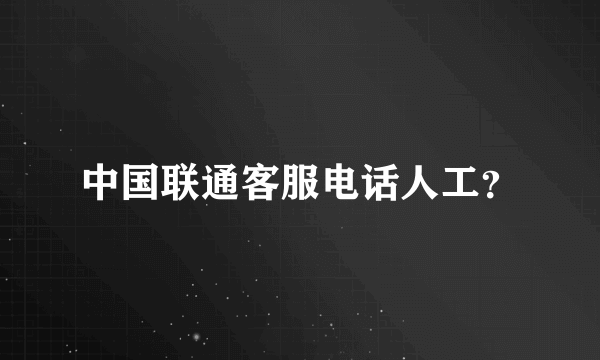 中国联通客服电话人工?